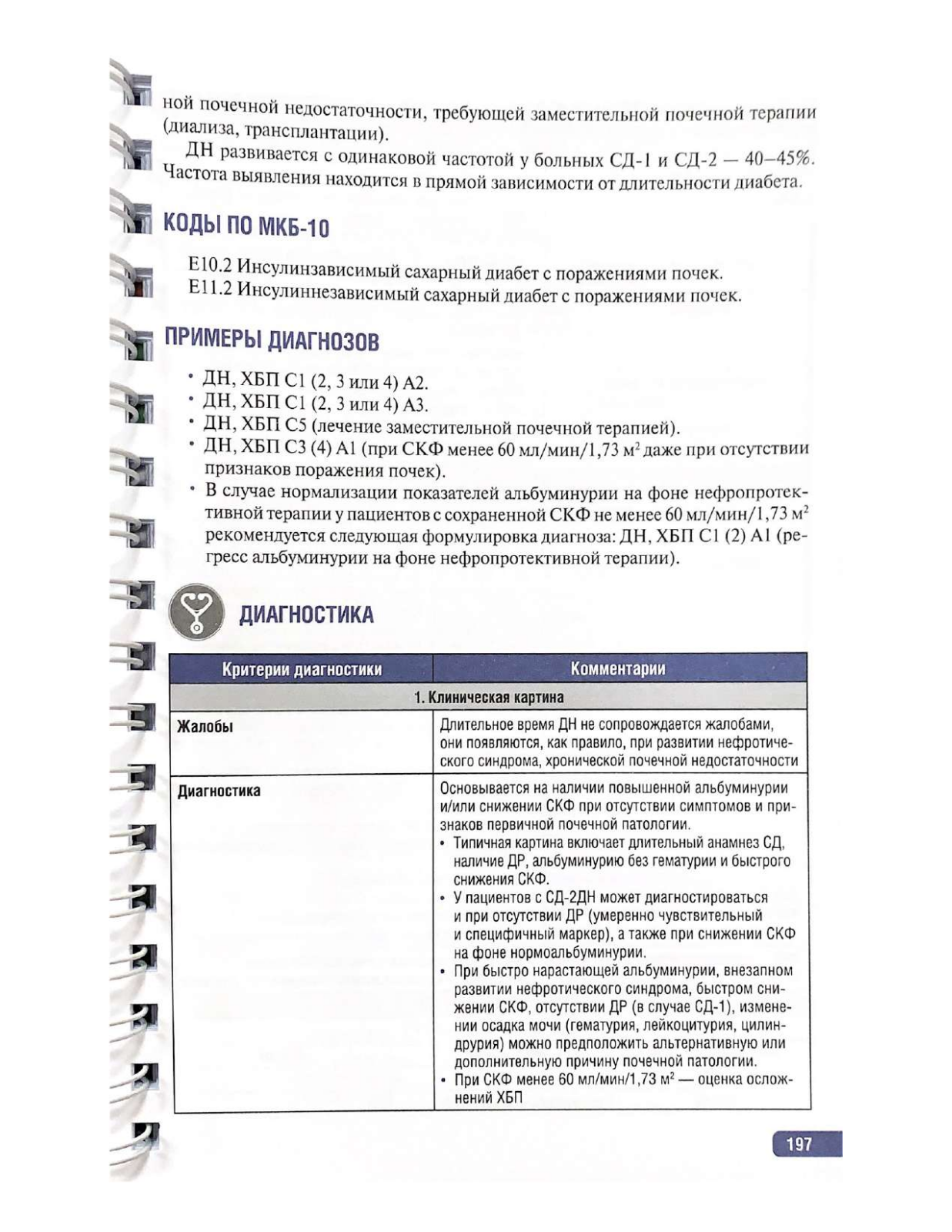 ной почечной недостаточности, требующей заместительной почечной терапии (диализа, трансплантации).

ДН развивается с одинаковой частотой у больных СД-1 и СД-2 — 40–45%. Частота выявления находится в прямой зависимости от длительности диабета.

КОДЫ ПО МКБ-10

E10.2 Инсулинзависимый сахарный диабет с поражениями почек.
E11.2 Инсулиннезависимый сахарный диабет с поражениями почек.

ПРИМЕРЫ ДИАГНОЗОВ

• ДН, ХБП С1 (2, 3 или 4) А2.
• ДН, ХБП С1 (2, 3 или 4) А3.
• ДН, ХБП С5 (лечение заместительной почечной терапией).
• ДН, ХБП С3 (4) А1 (при СКФ менее 60 мл/мин/1,73 м$^2$ даже при отсутствии признаков поражения почек).
• В случае нормализации показателей альбуминурии на фоне нефропротективной терапии у пациентов с сохраненной СКФ не менее 60 мл/мин/1,73 м$^2$ рекомендуется следующая формулировка диагноза: ДН, ХБП С1 (2) А1 (регресс альбуминурии на фоне нефропротективной терапии).

ДИАГНОСТИКА

| Критерии диагностики | Комментарии |
|---|---|
| 1. Клиническая картина | |
| Жалобы | Длительное время ДН не сопровождается жалобами, они появляются, как правило, при развитии нефротического синдрома, хронической почечной недостаточности |
| Диагностика | Основывается на наличии повышенной альбуминурии и/или снижении СКФ при отсутствии симптомов и признаков первичной почечной патологии. • Типичная картина включает длительный анамнез СД, наличие ДР, альбуминурию без гематурии и быстрого снижения СКФ. • У пациентов с СД-2ДН может диагностироваться и при отсутствии ДР (умеренно чувствительный и специфичный маркер), а также при снижении СКФ на фоне нормоальбуминурии. • При быстро нарастающей альбуминурии, внезапном развитии нефротического синдрома, быстром снижении СКФ, отсутствии ДР (в случае СД-1), изменении осадка мочи (гематурия, лейкоцитурия, цилиндрурия) можно предположить альтернативную или дополнительную причину почечной патологии. • При СКФ менее 60 мл/мин/1,73 м$^2$ — оценка осложнений ХБП |

197